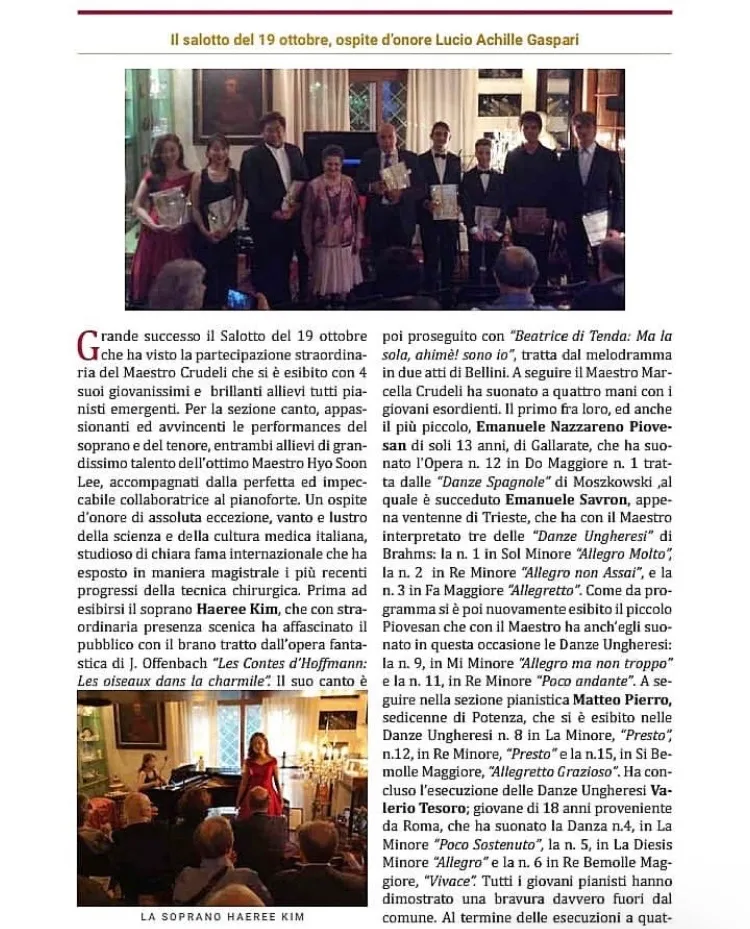 Il salotto del 19 ottobre, ospite d'onore Lucio Achille Gaspari

Grande successo il Salotto del 19 ottobre che ha visto la partecipazione straordinaria del Maestro Crudeli che si è esibito con 4 suoi giovanissimi e brillanti allievi tutti pianisti emergenti. Per la sezione canto, appassionanti ed avvincenti le performances del soprano e del tenore, entrambi allievi di grandissimo talento dell'ottimo Maestro Hyo Soon Lee, accompagnati dalla perfetta ed impeccabile collaboratrice al pianoforte. Un ospite d'onore di assoluta eccezione, vanto e lustro della scienza e della cultura medica italiana, studioso di chiara fama internazionale che ha esposto in maniera magistrale i più recenti progressi della tecnica chirurgica. Prima ad esibirsi il soprano Haeree Kim, che con straordinaria presenza scenica ha affascinato il pubblico con il brano tratto dall'opera fantastica di J. Offenbach "Les Contes d'Hoffmann: Les oiseaux dans la charmile". Il suo canto è

LA SOPRANO HAEREE KIM

poi proseguito con "Beatrice di Tenda: Ma la sola, ahimè! sono io", tratta dal melodramma in due atti di Bellini. A seguire il Maestro Marcella Crudeli ha suonato a quattro mani con i giovani esordienti. Il primo fra loro, ed anche il più piccolo, Emanuele Nazzareno Piovesan di soli 13 anni, di Gallarate, che ha suonato l'Opera n. 12 in Do Maggiore n. 1 tratta dalle "Danze Spagnole" di Moszkowski ,al quale è succeduto Emanuele Savron, appena ventenne di Trieste, che ha con il Maestro interpretato tre delle "Danze Ungheresi" di Brahms: la n. 1 in Sol Minore "Allegro Molto", la n. 2 in Re Minore "Allegro non Assai", e la n. 3 in Fa Maggiore "Allegretto". Come da programma si è poi nuovamente esibito il piccolo Piovesan che con il Maestro ha anch'egli suonato in questa occasione le Danze Ungheresi: la n. 9, in Mi Minore "Allegro ma non troppo" e la n. 11, in Re Minore "Poco andante". A seguire nella sezione pianistica Matteo Pierro, sedicenne di Potenza, che si è esibito nelle Danze Ungheresi n. 8 in La Minore, "Presto", n.12, in Re Minore, "Presto" e la n.15, in Si Bemolle Maggiore, "Allegretto Grazioso". Ha concluso l'esecuzione delle Danze Ungheresi Valerio Tesoro; giovane di 18 anni proveniente da Roma, che ha suonato la Danza n.4, in La Minore "Poco Sostenuto", la n. 5, in La Diesis Minore "Allegro" e la n. 6 in Re Bemolle Maggiore, "Vivace". Tutti i giovani pianisti hanno dimostrato una bravura davvero fuori dal comune. Al termine delle esecuzioni a quat-